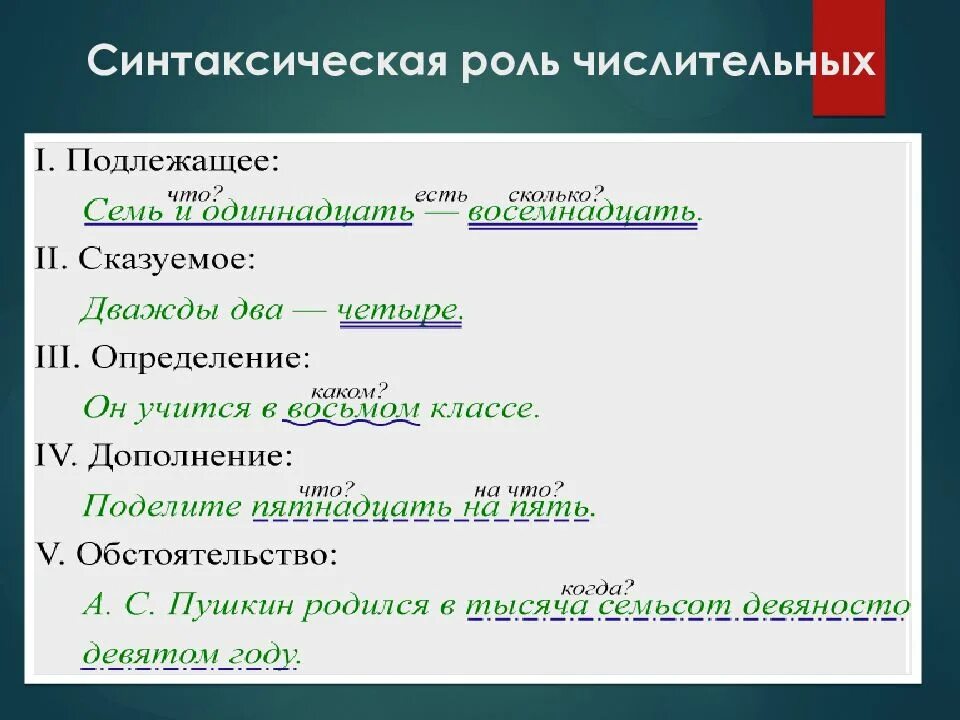 Синтаксическая роль числительных

I. Подлежащее:

что? есть сколько?
Семь и одиннадцать — восемнадцать.

II. Сказуемое:

Дважды два — четыре.

III. Определение:

каком?
Он учится в восьмом классе.

IV. Дополнение:

что? на что?
Поделите пятнадцать на пять.

V. Обстоятельство:

когда?
А. С. Пушкин родился в тысяча семьсот девяносто девятом году.